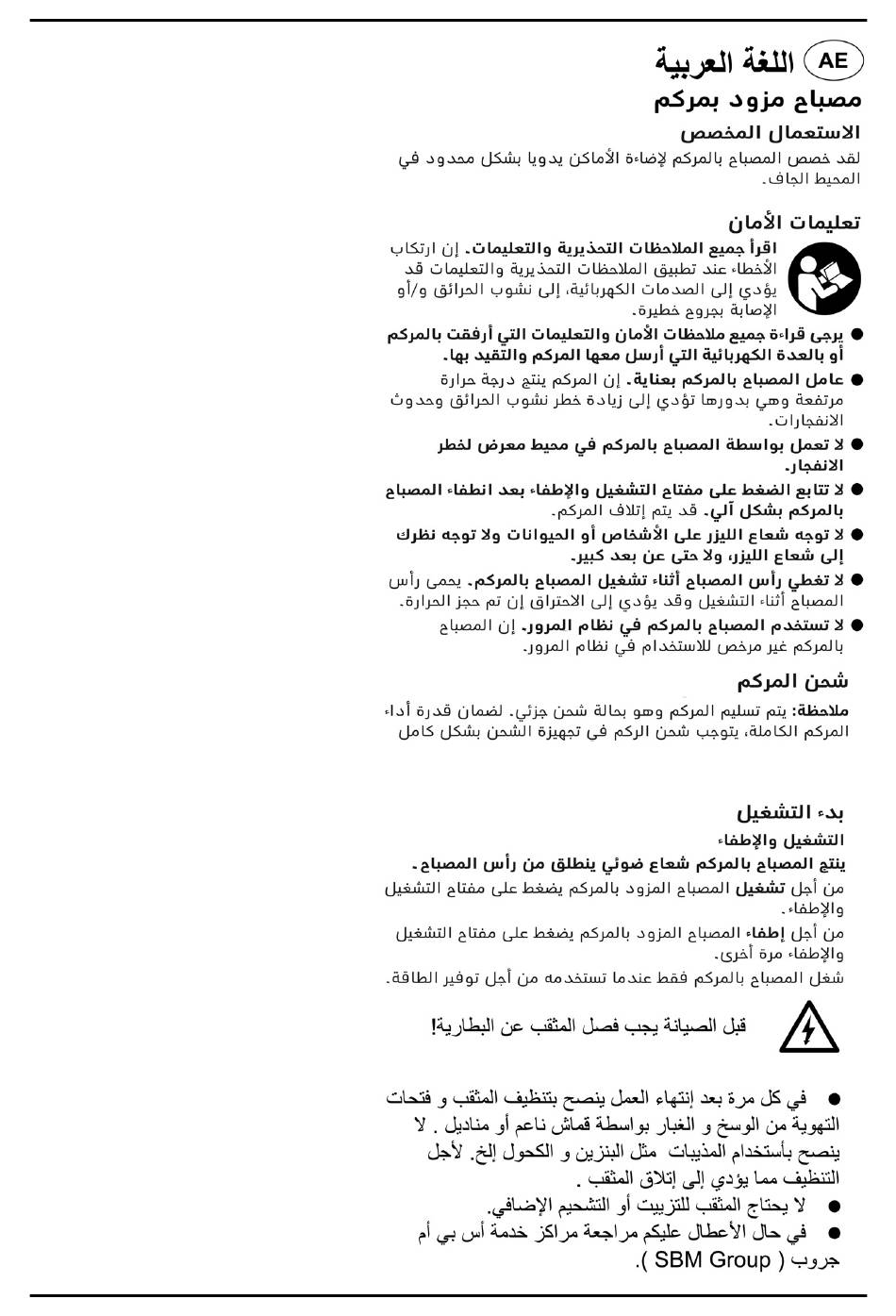 AE اللغة العربية
مصباح مزود بمركم
الاستعمال المخصص
لقد خصص المصباح بالمركم لإضاءة الأماكن يدويا بشكل محدود في المحيط الجاف.

تعليمات الأمان
اقرأ جميع الملاحظات التحذيرية والتعليمات. إن ارتكاب الأخطاء عند تطبيق الملاحظات التحذيرية والتعليمات قد يؤدي إلى الصدمات الكهربائية، إلى نشوب الحرائق و/أو الإصابة بجروح خطيرة.
● يرجى قراءة جميع ملاحظات الأمان والتعليمات التي أرفقت بالمركم أو بالعدة الكهربائية التي أرسل معها المركم والتقيد بها.
● عامل المصباح بالمركم بعناية. إن المركم ينتج درجة حرارة مرتفعة وهي بدورها تؤدي إلى زيادة خطر نشوب الحرائق وحدوث الانفجارات.
● لا تعمل بواسطة المصباح بالمركم في محيط معرض لخطر الانفجار.
● لا تتابع الضغط على مفتاح التشغيل والإطفاء بعد انطفاء المصباح بالمركم بشكل آلي. قد يتم إتلاف المركم.
● لا توجه شعاع الليزر على الأشخاص أو الحيوانات ولا توجه نظرك إلى شعاع الليزر، ولا حتى عن بعد كبير.
● لا تغطي رأس المصباح أثناء تشغيل المصباح بالمركم. يحمى رأس المصباح أثناء التشغيل وقد يؤدي إلى الاحتراق إن تم حجز الحرارة.
● لا تستخدم المصباح بالمركم في نظام المرور. إن المصباح بالمركم غير مرخص للاستخدام في نظام المرور.

شحن المركم
ملاحظة: يتم تسليم المركم وهو بحالة شحن جزئي. لضمان قدرة أداء المركم الكاملة، يتوجب شحن الركم في تجهيزة الشحن بشكل كامل

بدء التشغيل
التشغيل والإطفاء
ينتج المصباح بالمركم شعاع ضوئي ينطلق من رأس المصباح.
من أجل تشغيل المصباح المزود بالمركم يضغط على مفتاح التشغيل والإطفاء.
من أجل إطفاء المصباح المزود بالمركم يضغط على مفتاح التشغيل والإطفاء مرة أخرى.
شغل المصباح بالمركم فقط عندما تستخدمه من أجل توفير الطاقة.

قبل الصيانة يجب فصل المثقب عن البطارية!

● في كل مرة بعد إنتهاء العمل ينصح بتنظيف المثقب و فتحات التهوية من الوسخ و الغبار بواسطة قماش ناعم أو مناديل . لا ينصح بأستخدام المذيبات مثل البنزين و الكحول إلخ. لأجل التنظيف مما يؤدي إلى إتلاق المثقب .
● لا يحتاج المثقب للتزييت أو التشحيم الإضافي.
● في حال الأعطال عليكم مراجعة مراكز خدمة أس بي أم جروب ( SBM Group ).